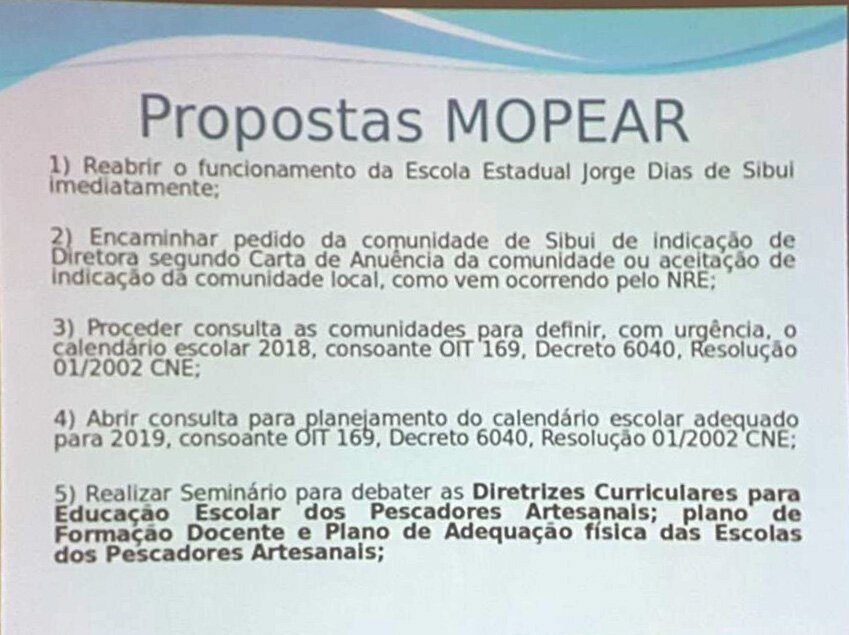 Propostas MOPEAR

1) Reabrir o funcionamento da Escola Estadual Jorge Dias de Sibui imediatamente;

2) Encaminhar pedido da comunidade de Sibui de indicação de Diretora segundo Carta de Anuência da comunidade ou aceitação de indicação da comunidade local, como vem ocorrendo pelo NRE;

3) Proceder consulta as comunidades para definir, com urgência, o calendário escolar 2018, consoante OIT 169, Decreto 6040, Resolução 01/2002 CNE;

4) Abrir consulta para planejamento do calendário escolar adequado para 2019, consoante OIT 169, Decreto 6040, Resolução 01/2002 CNE;

5) Realizar Seminário para debater as Diretrizes Curriculares para Educação Escolar dos Pescadores Artesanais; plano de Formação Docente e Plano de Adequação física das Escolas dos Pescadores Artesanais;